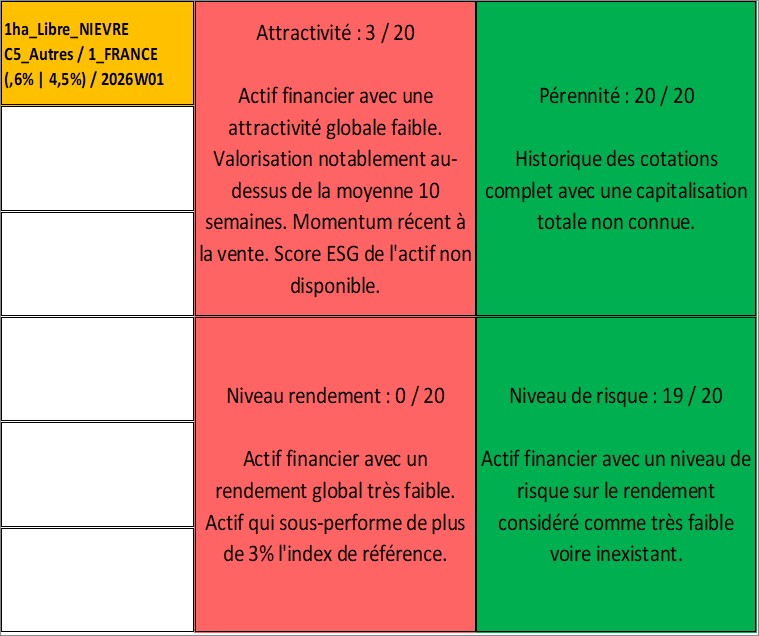 1ha_Libre_NIEVRE C5_Autres / 1_FRANCE (,6% | 4,5%) / 2026W01

Attractivité : 3 / 20

Actif financier avec une attractivité globale faible. Valorisation notablement au-dessus de la moyenne 10 semaines. Momentum récent à la vente. Score ESG de l'actif non disponible.

Pérennité : 20 / 20

Historique des cotations complet avec une capitalisation totale non connue.

Niveau rendement : 0 / 20

Actif financier avec un rendement global très faible. Actif qui sous-performe de plus de 3% l'index de référence.

Niveau de risque : 19 / 20

Actif financier avec un niveau de risque sur le rendement considéré comme très faible voire inexistant.